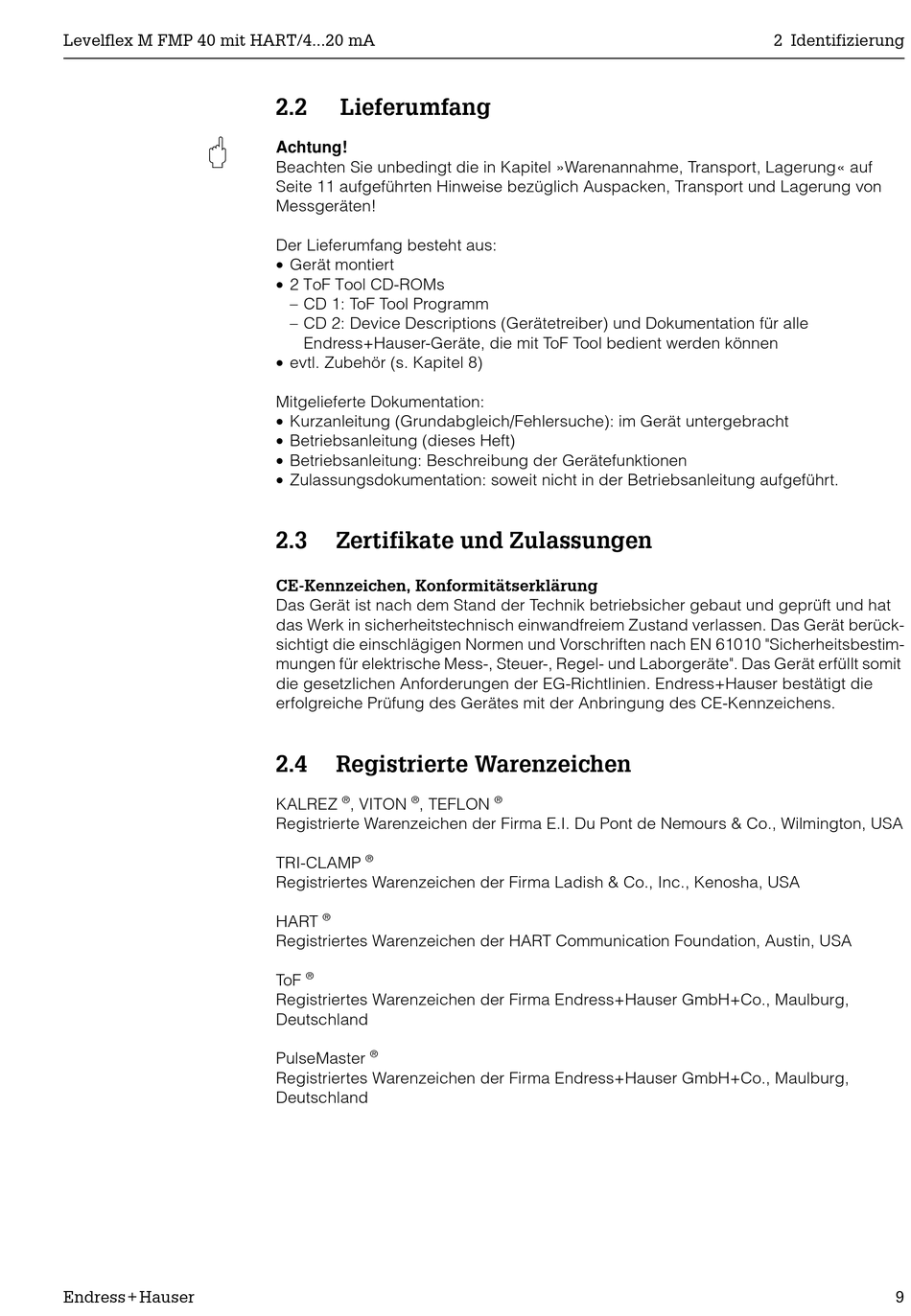 Levelflex M FMP 40 mit HART/4...20 mA

2 Identifizierung

2.2 Lieferumfang

Achtung!
Beachten Sie unbedingt die in Kapitel »Warenannahme, Transport, Lagerung« auf Seite 11 aufgeführten Hinweise bezüglich Auspacken, Transport und Lagerung von Messgeräten!

Der Lieferumfang besteht aus:
• Gerät montiert
• 2 ToF Tool CD-ROMs
– CD 1: ToF Tool Programm
– CD 2: Device Descriptions (Gerätetreiber) und Dokumentation für alle Endress+Hauser-Geräte, die mit ToF Tool bedient werden können
• evtl. Zubehör (s. Kapitel 8)

Mitgelieferte Dokumentation:
• Kurzanleitung (Grundabgleich/Fehlersuche): im Gerät untergebracht
• Betriebsanleitung (dieses Heft)
• Betriebsanleitung: Beschreibung der Gerätefunktionen
• Zulassungsdokumentation: soweit nicht in der Betriebsanleitung aufgeführt.

2.3 Zertifikate und Zulassungen

CE-Kennzeichen, Konformitätserklärung
Das Gerät ist nach dem Stand der Technik betriebsicher gebaut und geprüft und hat das Werk in sicherheitstechnisch einwandfreiem Zustand verlassen. Das Gerät berücksichtigt die einschlägigen Normen und Vorschriften nach EN 61010 "Sicherheitsbestimmungen für elektrische Mess-, Steuer-, Regel- und Laborgeräte". Das Gerät erfüllt somit die gesetzlichen Anforderungen der EG-Richtlinien. Endress+Hauser bestätigt die erfolgreiche Prüfung des Gerätes mit der Anbringung des CE-Kennzeichens.

2.4 Registrierte Warenzeichen

KALREZ ®, VITON ®, TEFLON ®
Registrierte Warenzeichen der Firma E.I. Du Pont de Nemours & Co., Wilmington, USA

TRI-CLAMP ®
Registriertes Warenzeichen der Firma Ladish & Co., Inc., Kenosha, USA

HART ®
Registriertes Warenzeichen der HART Communication Foundation, Austin, USA

ToF ®
Registriertes Warenzeichen der Firma Endress+Hauser GmbH+Co., Maulburg, Deutschland

PulseMaster ®
Registriertes Warenzeichen der Firma Endress+Hauser GmbH+Co., Maulburg, Deutschland

Endress+Hauser

9